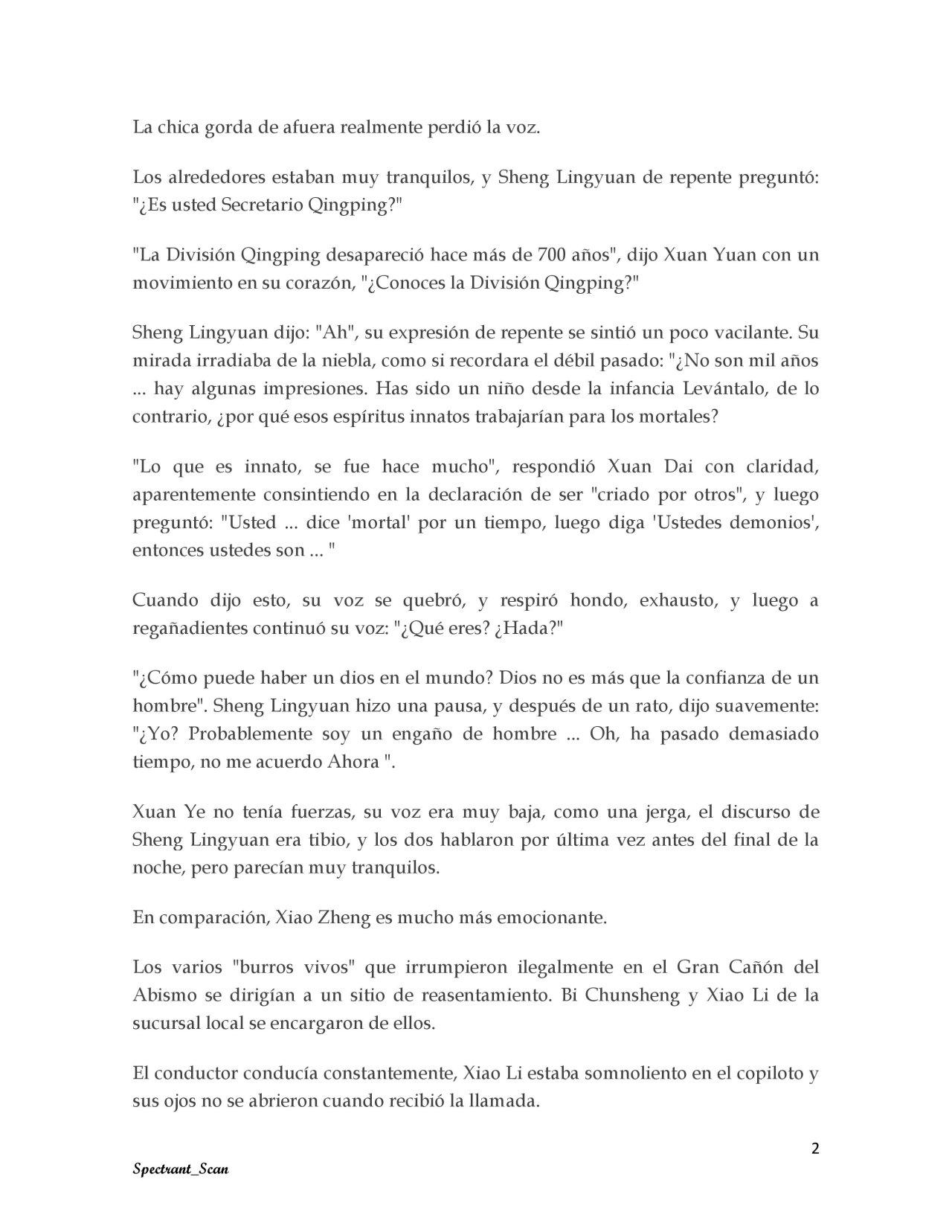 La chica gorda de afuera realmente perdió la voz.

Los alrededores estaban muy tranquilos, y Sheng Lingyuan de repente preguntó: "¿Es usted Secretario Qingping?"

"La División Qingping desapareció hace más de 700 años", dijo Xuan Yuan con un movimiento en su corazón, "¿Conoces la División Qingping?"

Sheng Lingyuan dijo: "Ah", su expresión de repente se sintió un poco vacilante. Su mirada irradiaba de la niebla, como si recordara el débil pasado: "¿No son mil años ... hay algunas impresiones. Has sido un niño desde la infancia Levántalo, de lo contrario, ¿por qué esos espíritus innatos trabajarían para los mortales?

"Lo que es innato, se fue hace mucho", respondió Xuan Dai con claridad, aparentemente consintiendo en la declaración de ser "criado por otros", y luego preguntó: "Usted ... dice 'mortal' por un tiempo, luego diga 'Ustedes demonios', entonces ustedes son ... "

Cuando dijo esto, su voz se quebró, y respiró hondo, exhausto, y luego a regañadientes continuó su voz: "¿Qué eres? ¿Hada?"

"¿Cómo puede haber un dios en el mundo? Dios no es más que la confianza de un hombre". Sheng Lingyuan hizo una pausa, y después de un rato, dijo suavemente: "¿Yo? Probablemente soy un engaño de hombre ... Oh, ha pasado demasiado tiempo, no me acuerdo Ahora ".

Xuan Ye no tenía fuerzas, su voz era muy baja, como una jerga, el discurso de Sheng Lingyuan era tibio, y los dos hablaron por última vez antes del final de la noche, pero parecían muy tranquilos.

En comparación, Xiao Zheng es mucho más emocionante.

Los varios "burros vivos" que irrumpieron ilegalmente en el Gran Cañón del Abismo se dirigían a un sitio de reasentamiento. Bi Chunsheng y Xiao Li de la sucursal local se encargaron de ellos.

El conductor conducía constantemente, Xiao Li estaba somnoliento en el copiloto y sus ojos no se abrieron cuando recibió la llamada.

2

Spectrant_Scan